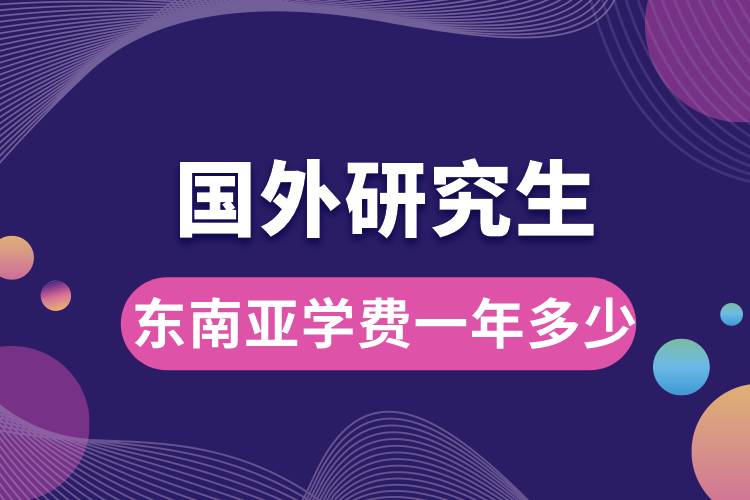 国外研究生

东南亚学费一年多少